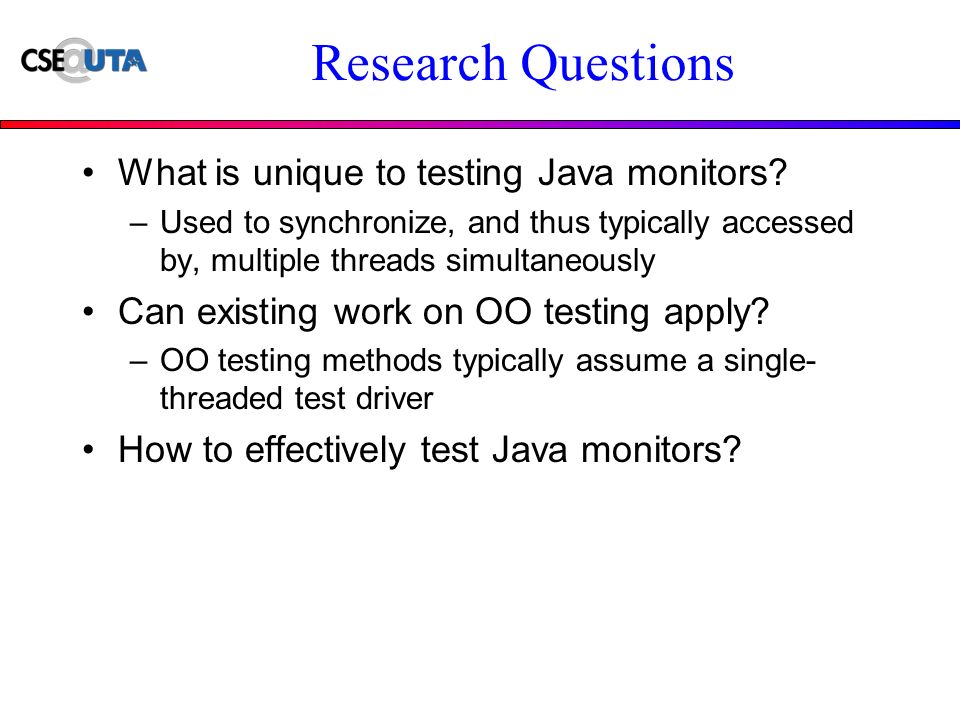 CSE@UTA

Research Questions

• What is unique to testing Java monitors?
– Used to synchronize, and thus typically accessed by, multiple threads simultaneously

• Can existing work on OO testing apply?
– OO testing methods typically assume a single-threaded test driver

• How to effectively test Java monitors?